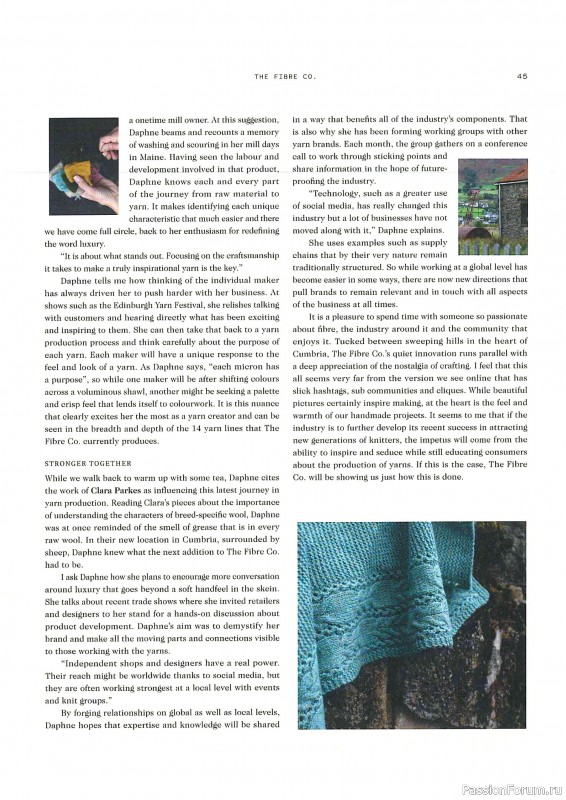 THE FIBRE CO.

45

a onetime mill owner. At this suggestion, Daphne beams and recounts a memory of washing and scouring in her mill days in Maine. Having seen the labour and development involved in that product, Daphne knows each and every part of the journey from raw material to yarn. It makes identifying each unique characteristic that much easier and there we have come full circle, back to her enthusiasm for redefining the word luxury.

"It is about what stands out. Focusing on the craftsmanship it takes to make a truly inspirational yarn is the key."

Daphne tells me how thinking of the individual maker has always driven her to push harder with her business. At shows such as the Edinburgh Yarn Festival, she relishes talking with customers and hearing directly what has been exciting and inspiring to them. She can then take that back to a yarn production process and think carefully about the purpose of each yarn. Each maker will have a unique response to the feel and look of a yarn. As Daphne says, "each micron has a purpose", so while one maker will be after shifting colours across a voluminous shawl, another might be seeking a palette and crisp feel that lends itself to colourwork. It is this nuance that clearly excites her the most as a yarn creator and can be seen in the breadth and depth of the 14 yarn lines that The Fibre Co. currently produces.

STRONGER TOGETHER

While we walk back to warm up with some tea, Daphne cites the work of Clara Parkes as influencing this latest journey in yarn production. Reading Clara's pieces about the importance of understanding the characters of breed-specific wool, Daphne was at once reminded of the smell of grease that is in every raw wool. In their new location in Cumbria, surrounded by sheep, Daphne knew what the next addition to The Fibre Co. had to be.

I ask Daphne how she plans to encourage more conversation around luxury that goes beyond a soft handfeel in the skein. She talks about recent trade shows where she invited retailers and designers to her stand for a hands-on discussion about product development. Daphne's aim was to demystify her brand and make all the moving parts and connections visible to those working with the yarns.

"Independent shops and designers have a real power. Their reach might be worldwide thanks to social media, but they are often working strongest at a local level with events and knit groups."

By forging relationships on global as well as local levels, Daphne hopes that expertise and knowledge will be shared in a way that benefits all of the industry's components. That is also why she has been forming working groups with other yarn brands. Each month, the group gathers on a conference call to work through sticking points and share information in the hope of future-proofing the industry.

"Technology, such as a greater use of social media, has really changed this industry but a lot of businesses have not moved along with it," Daphne explains.

She uses examples such as supply chains that by their very nature remain traditionally structured. So while working at a global level has become easier in some ways, there are now new directions that pull brands to remain relevant and in touch with all aspects of the business at all times.

It is a pleasure to spend time with someone so passionate about fibre, the industry around it and the community that enjoys it. Tucked between sweeping hills in the heart of Cumbria, The Fibre Co.'s quiet innovation runs parallel with a deep appreciation of the nostalgia of crafting. I feel that this all seems very far from the version we see online that has slick hashtags, sub communities and cliques. While beautiful pictures certainly inspire making, at the heart is the feel and warmth of our handmade projects. It seems to me that if the industry is to further develop its recent success in attracting new generations of knitters, the impetus will come from the ability to inspire and seduce while still educating consumers about the production of yarns. If this is the case, The Fibre Co. will be showing us just how this is done.

PassionForum.ru